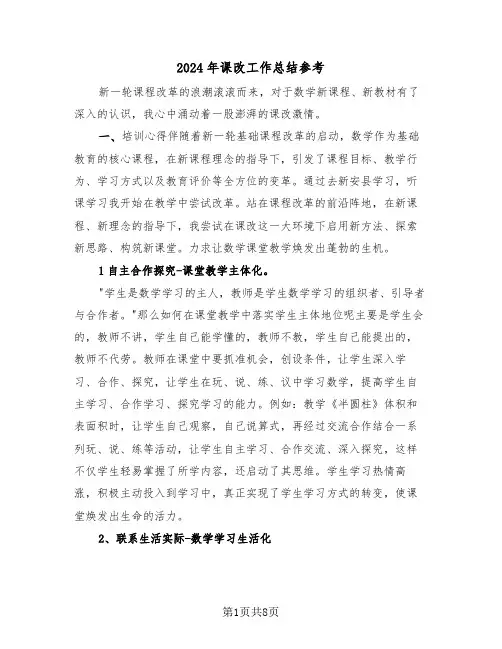 2024年课改工作总结参考

新一轮课程改革的浪潮滚滚而来，对于数学新课程、新教材有了深入的认识，我心中涌动着一股澎湃的课改激情。

一、培训心得伴随着新一轮基础课程改革的启动，数学作为基础教育的核心课程，在新课程理念的指导下，引发了课程目标、教学行为、学习方式以及教育评价等全方位的变革。通过去新安县学习，听课学习我开始在教学中尝试改革。站在课程改革的前沿阵地，在新课程、新理念的指导下，我尝试在课改这一大环境下启用新方法、探索新思路、构筑新课堂。力求让数学课堂教学焕发出蓬勃的生机。

1自主合作探究-课堂教学主体化。

"学生是数学学习的主人，教师是学生数学学习的组织者、引导者与合作者。"那么如何在课堂教学中落实学生主体地位呢主要是学生会的，教师不讲，学生自己能学懂的，教师不教，学生自己能提出的，教师不代劳。教师在课堂中要抓准机会，创设条件，让学生深入学习、合作、探究，让学生在玩、说、练、议中学习数学，提高学生自主学习、合作学习、探究学习的能力。例如：教学《半圆柱》体积和表面积时，让学生自己观察，自己说算式，再经过交流合作结合一系列玩、说、练等活动，让学生自主学习、合作交流、深入探究，这样不仅学生轻易掌握了所学内容，还启动了其思维。学生学习热情高涨，积极主动投入到学习中，真正实现了学生学习方式的转变，使课堂焕发出生命的活力。

2、联系生活实际-数学学习生活化

第1页共8页